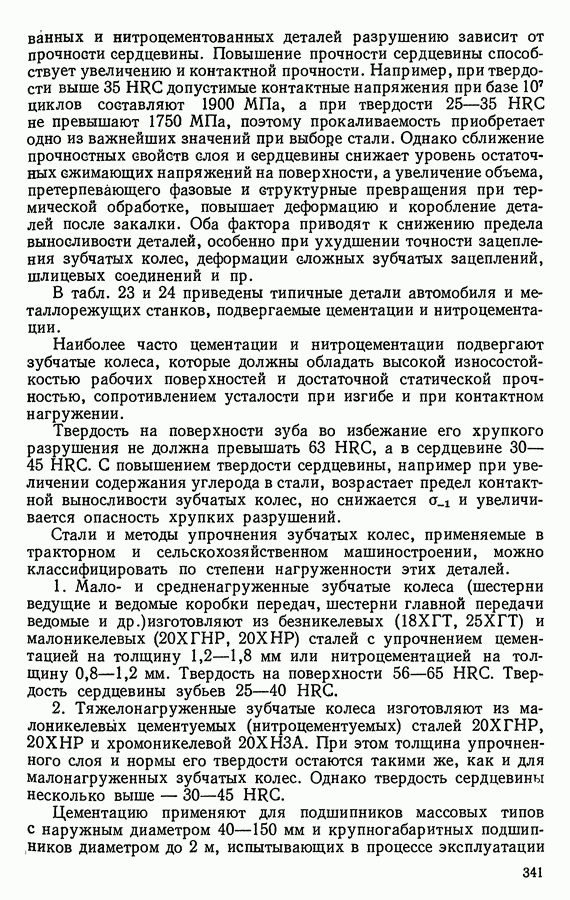 ванных и нитроцементованных деталей разрушению зависит от прочности сердцевины. Повышение прочности сердцевины способствует увеличению и контактной прочности. Например, при твердости выше 35 HRC допустимые контактные напряжения при базе $10^7$ циклов составляют 1900 МПа, а при твердости 25—35 HRC не превышают 1750 МПа, поэтому прокаливаемость приобретает одно из важнейших значений при выборе стали. Однако сближение прочностных свойств слоя и сердцевины снижает уровень остаточных сжимающих напряжений на поверхности, а увеличение объема, претерпевающего фазовые и структурные превращения при термической обработке, повышает деформацию и коробление деталей после закалки. Оба фактора приводят к снижению предела выносливости деталей, особенно при ухудшении точности зацепления зубчатых колес, деформации сложных зубчатых зацеплений, шлицевых соединений и пр.

В табл. 23 и 24 приведены типичные детали автомобиля и металлорежущих станков, подвергаемые цементации и нитроцементации.

Наиболее часто цементации и нитроцементации подвергают зубчатые колеса, которые должны обладать высокой износостойкостью рабочих поверхностей и достаточной статической прочностью, сопротивлением усталости при изгибе и при контактном нагружении.

Твердость на поверхности зуба во избежание его хрупкого разрушения не должна превышать 63 HRC, а в сердцевине 30—45 HRC. С повышением твердости сердцевины, например при увеличении содержания углерода в стали, возрастает предел контактной выносливости зубчатых колес, но снижается $\sigma_{-1}$ и увеличивается опасность хрупких разрушений.

Стали и методы упрочнения зубчатых колес, применяемые в тракторном и сельскохозяйственном машиностроении, можно классифицировать по степени нагруженности этих деталей.

1. Мало- и средненагруженные зубчатые колеса (шестерни ведущие и ведомые коробки передач, шестерни главной передачи ведомые и др.)изготовляют из безникелевых (18ХГТ, 25ХГТ) и малоникелевых (20ХГНР, 20ХНР) сталей с упрочнением цементацией на толщину 1,2—1,8 мм или нитроцементацией на толщину 0,8—1,2 мм. Твердость на поверхности 56—65 HRC. Твердость сердцевины зубьев 25—40 HRC.

2. Тяжелонагруженные зубчатые колеса изготовляют из малоникелевых цементуемых (нитроцементуемых) сталей 20ХГНР, 20ХНР и хромоникелевой 20ХН3А. При этом толщина упрочненного слоя и нормы его твердости остаются такими же, как и для малонагруженных зубчатых колес. Однако твердость сердцевины несколько выше — 30—45 HRC.

Цементацию применяют для подшипников массовых типов с наружным диаметром 40—150 мм и крупногабаритных подшипников диаметром до 2 м, испытывающих в процессе эксплуатации

341